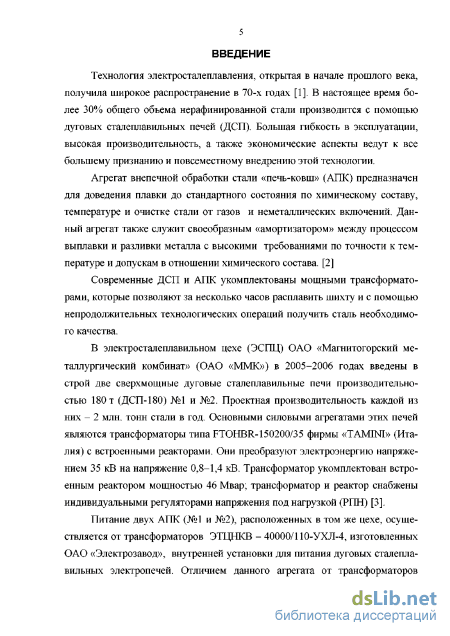 5

ВВЕДЕНИЕ

Технология электросталеплавления, открытая в начале прошлого века, получила широкое распространение в 70-х годах [1]. В настоящее время более 30% общего объема нерафинированной стали производится с помощью дуговых сталеплавильных печей (ДСП). Большая гибкость в эксплуатации, высокая производительность, а также экономические аспекты ведут к все большему признанию и повсеместному внедрению этой технологии.

Агрегат внепечной обработки стали «печь-ковш» (АПК) предназначен для доведения плавки до стандартного состояния по химическому составу, температуре и очистке стали от газов и неметаллических включений. Данный агрегат также служит своеобразным «амортизатором» между процессом выплавки и разливки металла с высокими требованиями по точности к температуре и допускам в отношении химического состава. [2]

Современные ДСП и АПК укомплектованы мощными трансформаторами, которые позволяют за несколько часов расплавить шихту и с помощью непродолжительных технологических операций получить сталь необходимого качества.

В электросталеплавильном цехе (ЭСПЦ) ОАО «Магнитогорский металлургический комбинат» (ОАО «ММК») в 2005–2006 годах введены в строй две сверхмощные дуговые сталеплавильные печи производительностью 180 т (ДСП-180) №1 и №2. Проектная производительность каждой из них – 2 млн. тонн стали в год. Основными силовыми агрегатами этих печей являются трансформаторы типа FTOHBR-150200/35 фирмы «TAMINI» (Италия) с встроенными реакторами. Они преобразуют электроэнергию напряжением 35 кВ на напряжение 0,8–1,4 кВ. Трансформатор укомплектован встроенным реактором мощностью 46 Мвар; трансформатор и реактор снабжены индивидуальными регуляторами напряжения под нагрузкой (РПН) [3].

Питание двух АПК (№1 и №2), расположенных в том же цехе, осуществляется от трансформаторов ЭТЦНКВ – 40000/110-УХЛ-4, изготовленных ОАО «Электрозавод», внутренней установки для питания дуговых сталеплавильных электропечей. Отличием данного агрегата от трансформаторов

dsLib.net
библиотека диссертаций